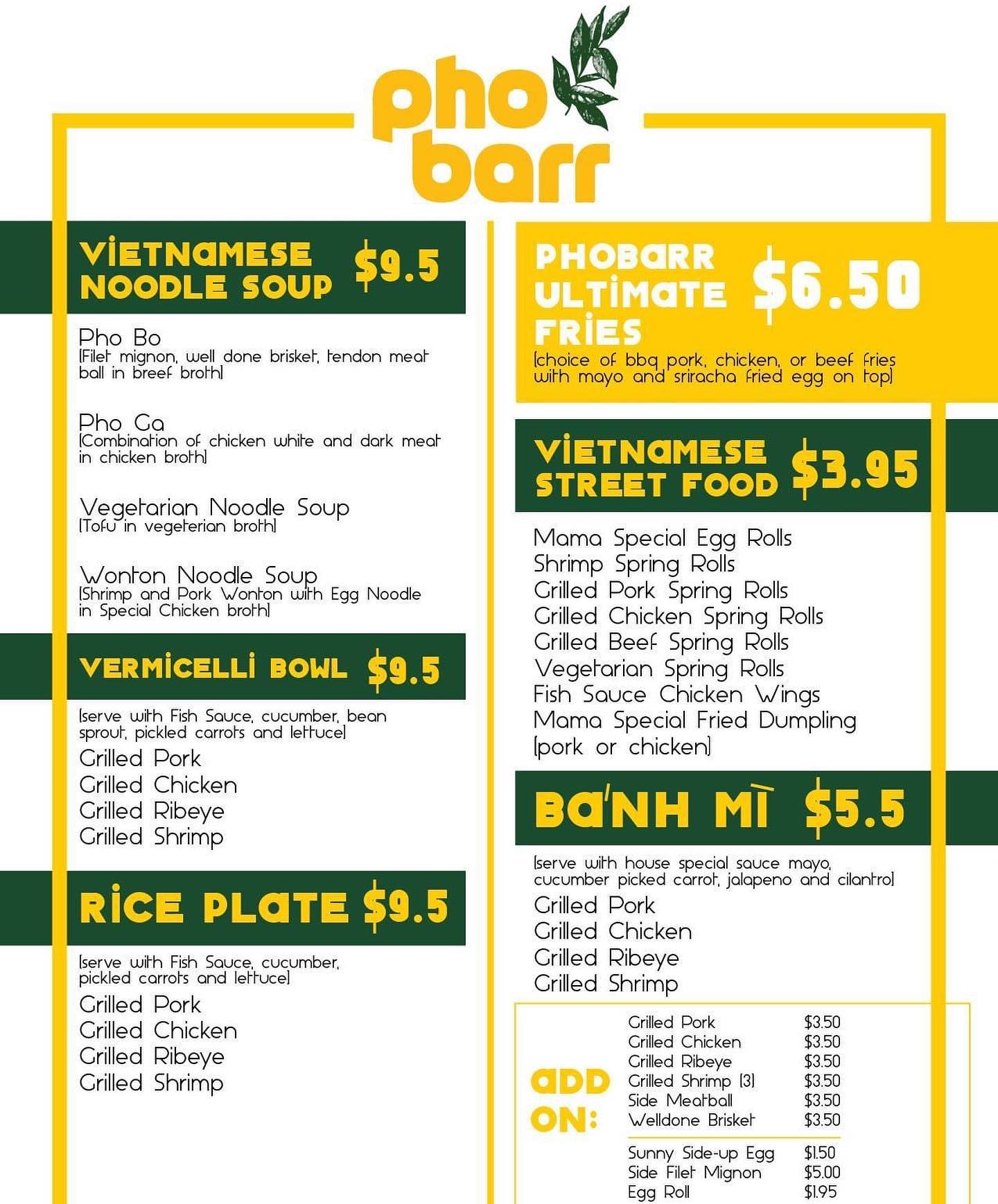 pho barr

VIETNAMESE NOODLE SOUP $9.5

Pho Bo
[Filet mignon, well done brisket, tendon meat ball in breef broth]

Pho Ga
[Combination of chicken white and dark meat in chicken broth]

Vegetarian Noodle Soup
[Tofu in vegeterian broth]

Wonton Noodle Soup
[Shrimp and Pork Wonton with Egg Noodle in Special Chicken broth]

VERMICELLI BOWL $9.5

[serve with Fish Sauce, cucumber, bean sprout, pickled carrots and lettuce]
Grilled Pork
Grilled Chicken
Grilled Ribeye
Grilled Shrimp

RICE PLATE $9.5

[serve with Fish Sauce, cucumber, pickled carrots and lettuce]
Grilled Pork
Grilled Chicken
Grilled Ribeye
Grilled Shrimp

PHOBARR ULTIMATE FRIES $6.50
[choice of bbq pork, chicken, or beef fries with mayo and sriracha fried egg on top]

VIETNAMESE STREET FOOD $3.95

Mama Special Egg Rolls
Shrimp Spring Rolls
Grilled Pork Spring Rolls
Grilled Chicken Spring Rolls
Grilled Beef Spring Rolls
Vegetarian Spring Rolls
Fish Sauce Chicken Wings
Mama Special Fried Dumpling
[pork or chicken]

BÁNH MÌ $5.5

[serve with house special sauce mayo, cucumber picked carrot, jalapeno and cilantro]
Grilled Pork
Grilled Chicken
Grilled Ribeye
Grilled Shrimp

ADD ON:
Grilled Pork $3.50
Grilled Chicken $3.50
Grilled Ribeye $3.50
Grilled Shrimp [3] $3.50
Side Meatball $3.50
Welldone Brisket $3.50
Sunny Side-up Egg $1.50
Side Filet Mignon $5.00
Egg Roll $1.95